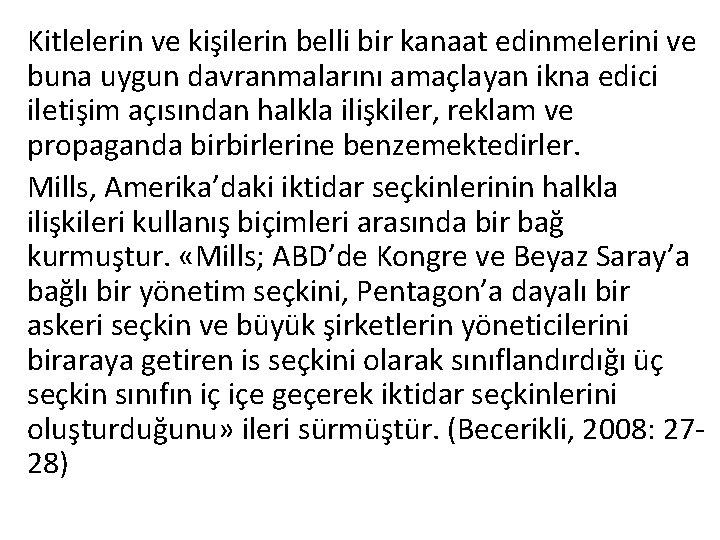 Kitlelerin ve kişilerin belli bir kanaat edinmelerini ve buna uygun davranmalarını amaçlayan ikna edici iletişim açısından halkla ilişkiler, reklam ve propaganda birbirlerine benzemektedirler.

Mills, Amerika'daki iktidar seçkinlerinin halkla ilişkileri kullanış biçimleri arasında bir bağ kurmuştur. «Mills; ABD'de Kongre ve Beyaz Saray'a bağlı bir yönetim seçkini, Pentagon'a dayalı bir askeri seçkin ve büyük şirketlerin yöneticilerini biraraya getiren is seçkini olarak sınıflandırdığı üç seçkin sınıfın iç içe geçerek iktidar seçkinlerini oluşturduğunu» ileri sürmüştür. (Becerikli, 2008: 27-28)